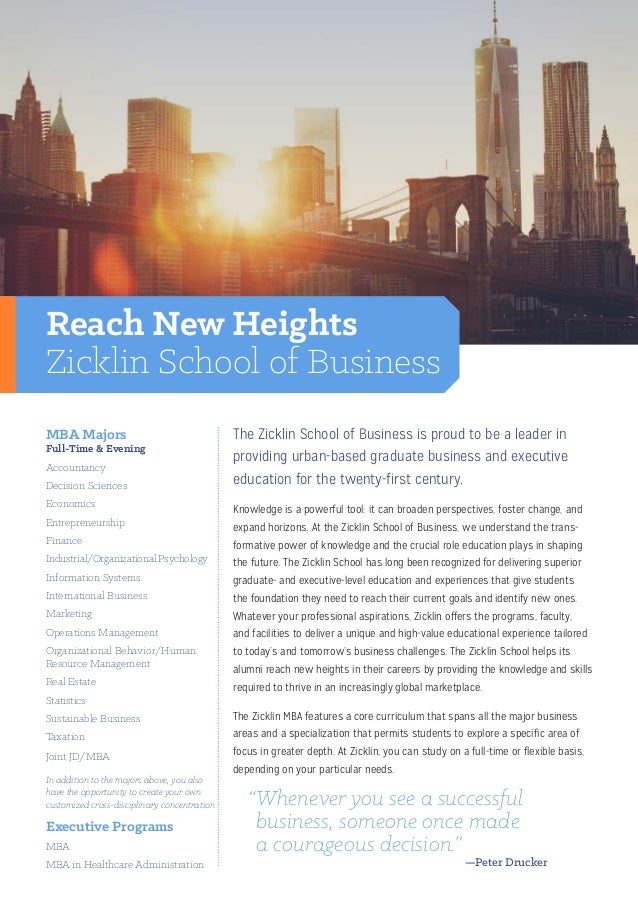 Reach New Heights
Zicklin School of Business

MBA Majors
Full-Time & Evening
Accountancy
Decision Sciences
Economics
Entrepreneurship
Finance
Industrial/Organizational Psychology
Information Systems
International Business
Marketing
Operations Management
Organizational Behavior/Human Resource Management
Real Estate
Statistics
Sustainable Business
Taxation
Joint JD/MBA

In addition to the majors above, you also have the opportunity to create your own customized cross-disciplinary concentration

Executive Programs
MBA
MBA in Healthcare Administration

The Zicklin School of Business is proud to be a leader in providing urban-based graduate business and executive education for the twenty-first century.

Knowledge is a powerful tool: it can broaden perspectives, foster change, and expand horizons. At the Zicklin School of Business, we understand the transformative power of knowledge and the crucial role education plays in shaping the future. The Zicklin School has long been recognized for delivering superior graduate- and executive-level education and experiences that give students the foundation they need to reach their current goals and identify new ones. Whatever your professional aspirations, Zicklin offers the programs, faculty, and facilities to deliver a unique and high-value educational experience tailored to today's and tomorrow's business challenges. The Zicklin School helps its alumni reach new heights in their careers by providing the knowledge and skills required to thrive in an increasingly global marketplace.

The Zicklin MBA features a core curriculum that spans all the major business areas and a specialization that permits students to explore a specific area of focus in greater depth. At Zicklin, you can study on a full-time or flexible basis, depending on your particular needs.

"Whenever you see a successful business, someone once made a courageous decision."
—Peter Drucker